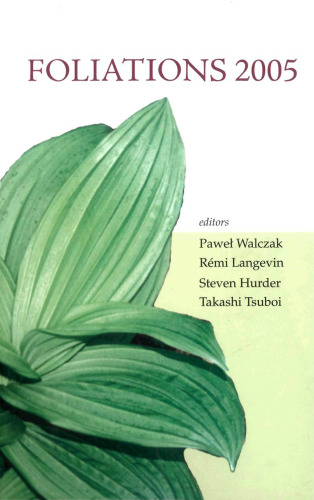 FOLIATIONS 2005

editors
Paweł Walczak
Rémi Langevin
Steven Hurder
Takashi Tsuboi